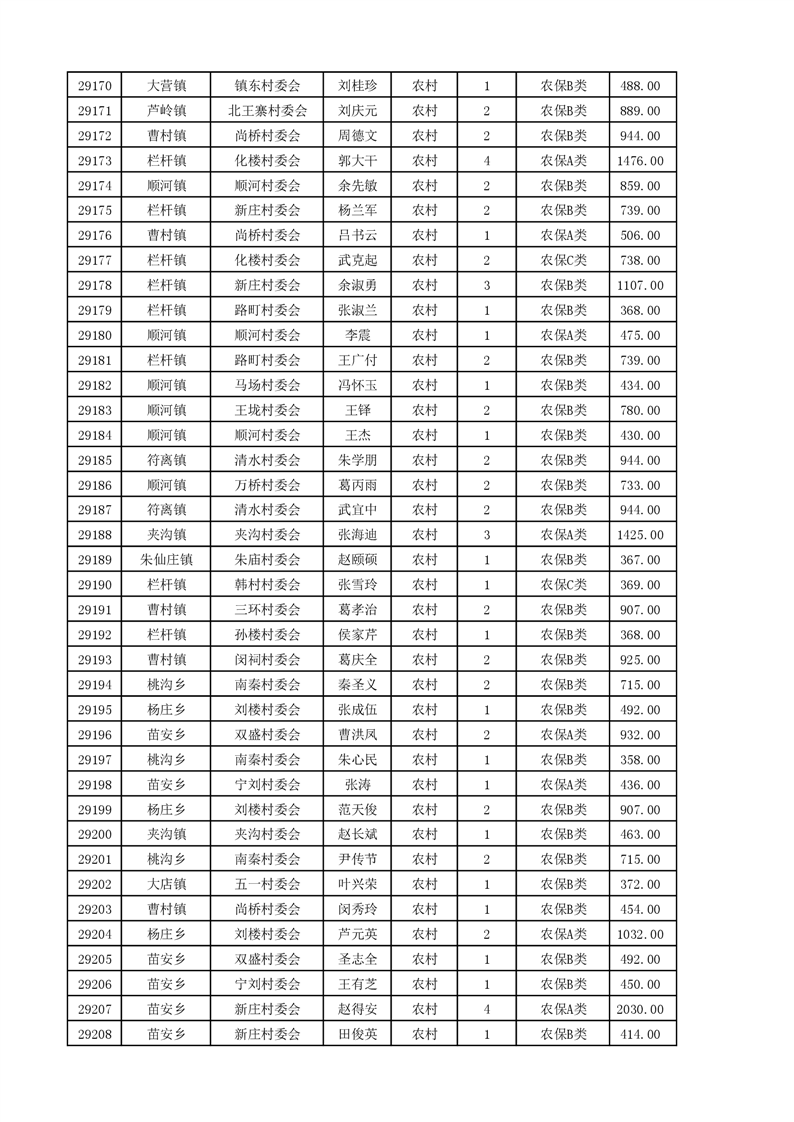 | 29170 | 大营镇 | 镇东村委会 | 刘桂珍 | 农村 | 1 | 农保B类 | 488.00 |
|---|---|---|---|---|---|---|---|
| 29171 | 芦岭镇 | 北王寨村委会 | 刘庆元 | 农村 | 2 | 农保B类 | 889.00 |
| 29172 | 曹村镇 | 尚桥村委会 | 周德文 | 农村 | 2 | 农保B类 | 944.00 |
| 29173 | 栏杆镇 | 化楼村委会 | 郭大干 | 农村 | 4 | 农保A类 | 1476.00 |
| 29174 | 顺河镇 | 顺河村委会 | 余先敏 | 农村 | 2 | 农保B类 | 859.00 |
| 29175 | 栏杆镇 | 新庄村委会 | 杨兰军 | 农村 | 2 | 农保B类 | 739.00 |
| 29176 | 曹村镇 | 尚桥村委会 | 吕书云 | 农村 | 1 | 农保A类 | 506.00 |
| 29177 | 栏杆镇 | 化楼村委会 | 武克起 | 农村 | 2 | 农保C类 | 738.00 |
| 29178 | 栏杆镇 | 新庄村委会 | 余淑勇 | 农村 | 3 | 农保B类 | 1107.00 |
| 29179 | 栏杆镇 | 路町村委会 | 张淑兰 | 农村 | 1 | 农保B类 | 368.00 |
| 29180 | 顺河镇 | 顺河村委会 | 李震 | 农村 | 1 | 农保A类 | 475.00 |
| 29181 | 栏杆镇 | 路町村委会 | 王广付 | 农村 | 2 | 农保B类 | 739.00 |
| 29182 | 顺河镇 | 马场村委会 | 冯怀玉 | 农村 | 1 | 农保B类 | 434.00 |
| 29183 | 顺河镇 | 王垅村委会 | 王铎 | 农村 | 2 | 农保B类 | 780.00 |
| 29184 | 顺河镇 | 顺河村委会 | 王杰 | 农村 | 1 | 农保B类 | 430.00 |
| 29185 | 符离镇 | 清水村委会 | 朱学朋 | 农村 | 2 | 农保B类 | 944.00 |
| 29186 | 顺河镇 | 万桥村委会 | 葛丙雨 | 农村 | 2 | 农保B类 | 733.00 |
| 29187 | 符离镇 | 清水村委会 | 武宜中 | 农村 | 2 | 农保B类 | 944.00 |
| 29188 | 夹沟镇 | 夹沟村委会 | 张海迪 | 农村 | 3 | 农保A类 | 1425.00 |
| 29189 | 朱仙庄镇 | 朱庙村委会 | 赵颐硕 | 农村 | 1 | 农保B类 | 367.00 |
| 29190 | 栏杆镇 | 韩村村委会 | 张雪玲 | 农村 | 1 | 农保C类 | 369.00 |
| 29191 | 曹村镇 | 三环村委会 | 葛孝治 | 农村 | 2 | 农保B类 | 907.00 |
| 29192 | 栏杆镇 | 孙楼村委会 | 侯家芹 | 农村 | 1 | 农保B类 | 368.00 |
| 29193 | 曹村镇 | 闵祠村委会 | 葛庆全 | 农村 | 2 | 农保B类 | 925.00 |
| 29194 | 桃沟乡 | 南秦村委会 | 秦圣义 | 农村 | 2 | 农保B类 | 715.00 |
| 29195 | 杨庄乡 | 刘楼村委会 | 张成伍 | 农村 | 1 | 农保B类 | 492.00 |
| 29196 | 苗安乡 | 双盛村委会 | 曹洪凤 | 农村 | 2 | 农保A类 | 932.00 |
| 29197 | 桃沟乡 | 南秦村委会 | 朱心民 | 农村 | 1 | 农保B类 | 358.00 |
| 29198 | 苗安乡 | 宁刘村委会 | 张涛 | 农村 | 1 | 农保A类 | 436.00 |
| 29199 | 杨庄乡 | 刘楼村委会 | 范天俊 | 农村 | 2 | 农保B类 | 907.00 |
| 29200 | 夹沟镇 | 夹沟村委会 | 赵长斌 | 农村 | 1 | 农保B类 | 463.00 |
| 29201 | 桃沟乡 | 南秦村委会 | 尹传节 | 农村 | 2 | 农保B类 | 715.00 |
| 29202 | 大店镇 | 五一村委会 | 叶兴荣 | 农村 | 1 | 农保B类 | 372.00 |
| 29203 | 曹村镇 | 尚桥村委会 | 闵秀玲 | 农村 | 1 | 农保B类 | 454.00 |
| 29204 | 杨庄乡 | 刘楼村委会 | 芦元英 | 农村 | 2 | 农保A类 | 1032.00 |
| 29205 | 苗安乡 | 双盛村委会 | 圣志全 | 农村 | 1 | 农保B类 | 492.00 |
| 29206 | 苗安乡 | 宁刘村委会 | 王有芝 | 农村 | 1 | 农保B类 | 450.00 |
| 29207 | 苗安乡 | 新庄村委会 | 赵得安 | 农村 | 4 | 农保A类 | 2030.00 |
| 29208 | 苗安乡 | 新庄村委会 | 田俊英 | 农村 | 1 | 农保B类 | 414.00 |